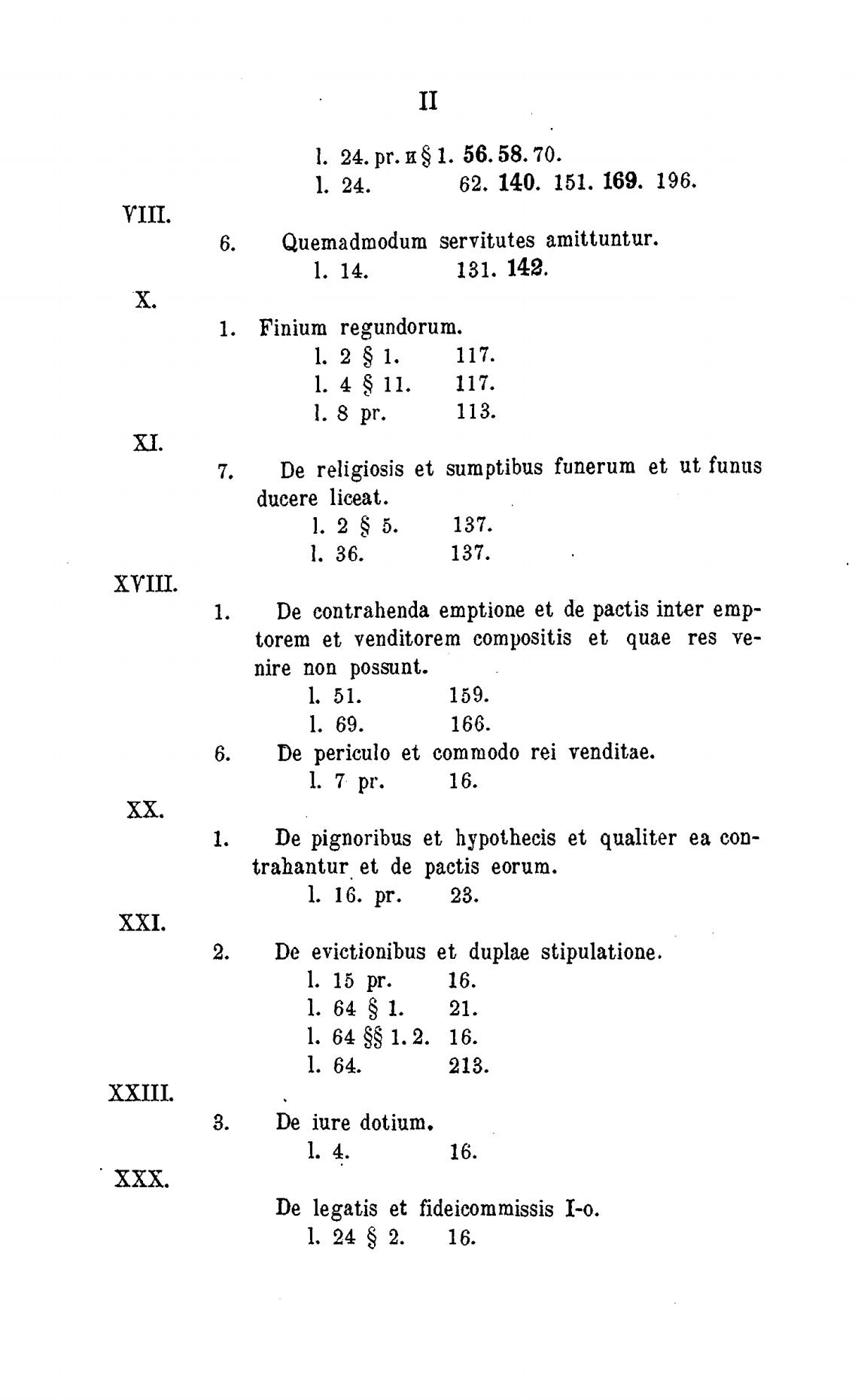 II

l. 24. pr. и § 1. 56. 58. 70.
l. 24. 62. 140. 151. 169. 196.

VIII.

6. Quemadmodum servitutes amittuntur.
l. 14. 131. 142.

X.

1. Finium regundorum.
l. 2 § 1. 117.
l. 4 § 11. 117.
l. 8 pr. 113.

XI.

7. De religiosis et sumptibus funerum et ut funus ducere liceat.
l. 2 § 5. 137.
l. 36. 137.

XVIII.

1. De contrahenda emptione et de pactis inter emptorem et venditorem compositis et quae res venire non possunt.
l. 51. 159.
l. 69. 166.

6. De periculo et commodo rei venditae.
l. 7 pr. 16.

XX.

1. De pignoribus et hypothecis et qualiter ea contrahantur et de pactis eorum.
l. 16. pr. 23.

XXI.

2. De evictionibus et duplae stipulatione.
l. 15 pr. 16.
l. 64 § 1. 21.
l. 64 §§ 1. 2. 16.
l. 64. 213.

XXIII.

3. De iure dotium.
l. 4. 16.

XXX.

De legatis et fideicommissis I-o.
l. 24 § 2. 16.